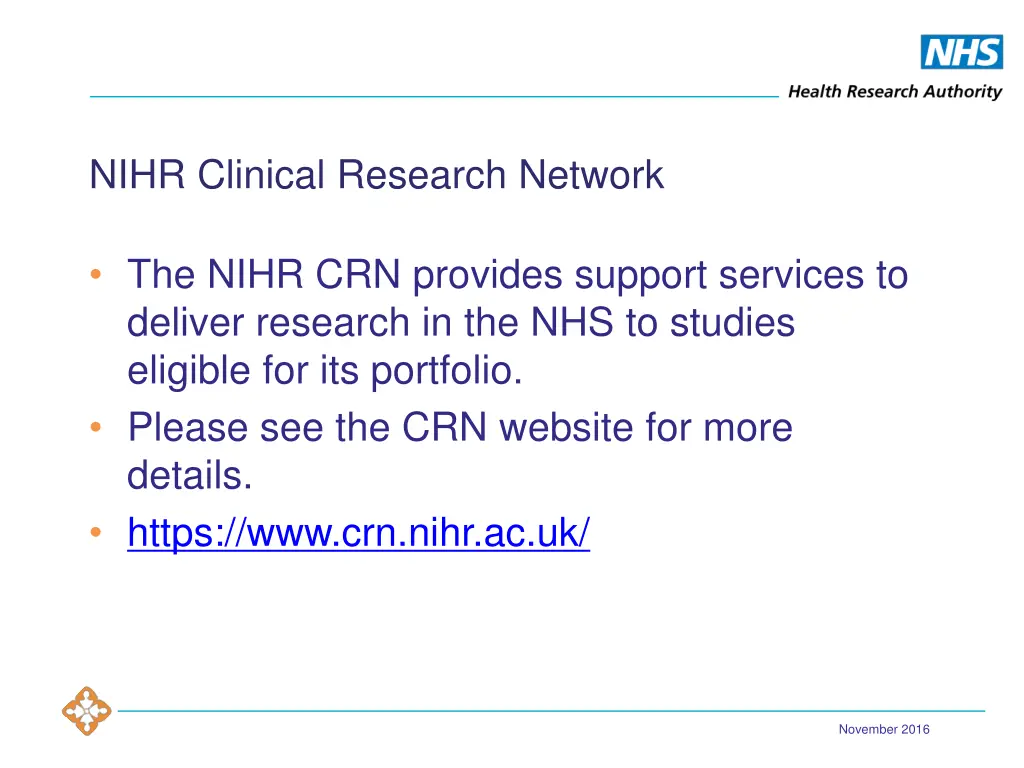 NHS
Health Research Authority

NIHR Clinical Research Network

• The NIHR CRN provides support services to deliver research in the NHS to studies eligible for its portfolio.
• Please see the CRN website for more details.
• https://www.crn.nihr.ac.uk/

November 2016